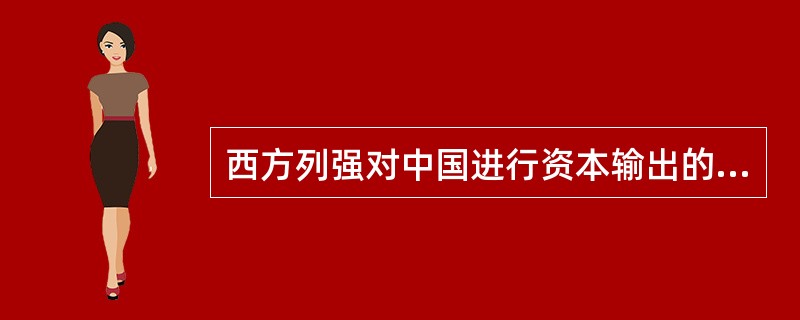 西方列强对中国进行资本输出的...